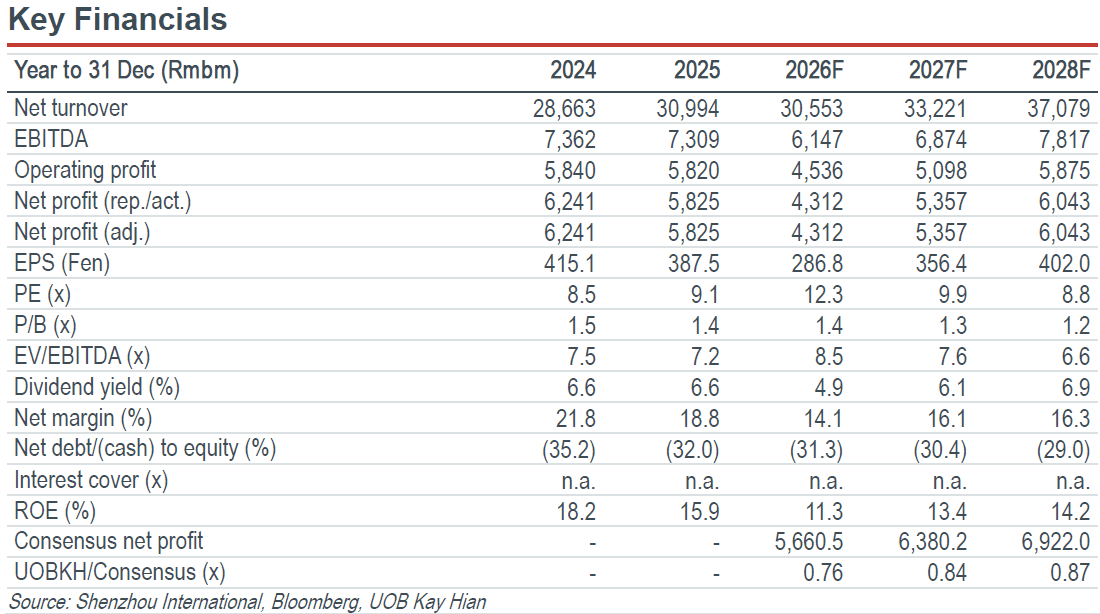 Key Financials

| Year to 31 Dec (Rmbm) | 2024 | 2025 | 2026F | 2027F | 2028F |
|---|---|---|---|---|---|
| Net turnover | 28,663 | 30,994 | 30,553 | 33,221 | 37,079 |
| EBITDA | 7,362 | 7,309 | 6,147 | 6,874 | 7,817 |
| Operating profit | 5,840 | 5,820 | 4,536 | 5,098 | 5,875 |
| Net profit (rep./act.) | 6,241 | 5,825 | 4,312 | 5,357 | 6,043 |
| Net profit (adj.) | 6,241 | 5,825 | 4,312 | 5,357 | 6,043 |
| EPS (Fen) | 415.1 | 387.5 | 286.8 | 356.4 | 402.0 |
| PE (x) | 8.5 | 9.1 | 12.3 | 9.9 | 8.8 |
| P/B (x) | 1.5 | 1.4 | 1.4 | 1.3 | 1.2 |
| EV/EBITDA (x) | 7.5 | 7.2 | 8.5 | 7.6 | 6.6 |
| Dividend yield (%) | 6.6 | 6.6 | 4.9 | 6.1 | 6.9 |
| Net margin (%) | 21.8 | 18.8 | 14.1 | 16.1 | 16.3 |
| Net debt/(cash) to equity (%) | (35.2) | (32.0) | (31.3) | (30.4) | (29.0) |
| Interest cover (x) | n.a. | n.a. | n.a. | n.a. | n.a. |
| ROE (%) | 18.2 | 15.9 | 11.3 | 13.4 | 14.2 |
| Consensus net profit | - | - | 5,660.5 | 6,380.2 | 6,922.0 |
| UOBKH/Consensus (x) | - | - | 0.76 | 0.84 | 0.87 |

Source: Shenzhou International, Bloomberg, UOB Kay Hian